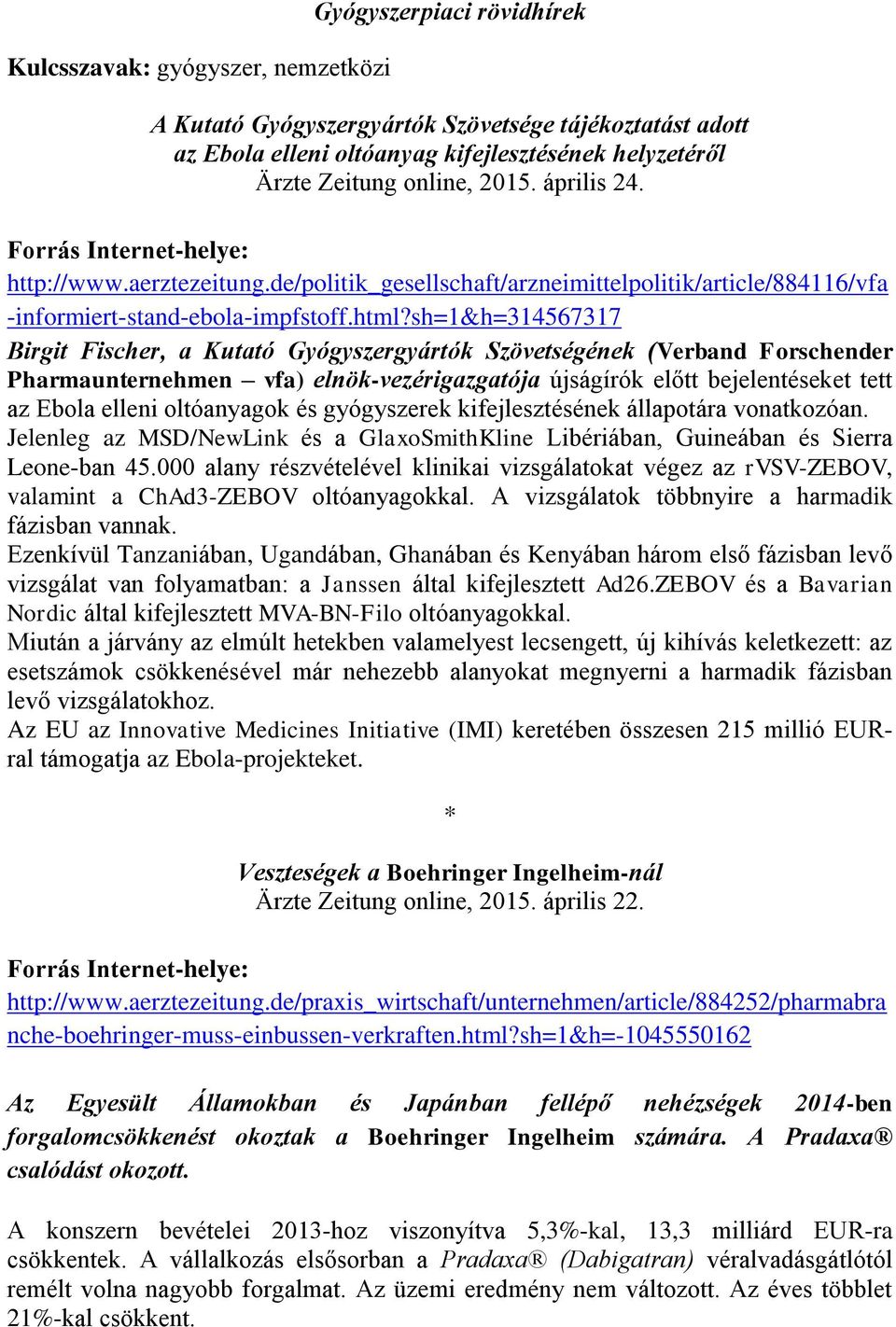 Gyógyszerpiaci rövidhírek

Kulcsszavak: gyógyszer, nemzetközi

A Kutató Gyógyszergyártók Szövetsége tájékoztatást adott az Ebola elleni oltóanyag kifejlesztésének helyzetéről
Ärzte Zeitung online, 2015. április 24.

Forrás Internet-helye:
http://www.aerztezeitung.de/politik_gesellschaft/arzneimittelpolitik/article/884116/vfa-informiert-stand-ebola-impfstoff.html?sh=1&h=314567317
Birgit Fischer, a Kutató Gyógyszergyártók Szövetségének (Verband Forschender Pharmaunternehmen – vfa) elnök-vezérigazgatója újságírók előtt bejelentéseket tett az Ebola elleni oltóanyagok és gyógyszerek kifejlesztésének állapotára vonatkozóan.
Jelenleg az MSD/NewLink és a GlaxoSmithKline Libériában, Guineában és Sierra Leone-ban 45.000 alany részvételével klinikai vizsgálatokat végez az rVSV-ZEBOV, valamint a ChAd3-ZEBOV oltóanyagokkal. A vizsgálatok többnyire a harmadik fázisban vannak.
Ezenkívül Tanzaniában, Ugandában, Ghanában és Kenyában három első fázisban levő vizsgálat van folyamatban: a Janssen által kifejlesztett Ad26.ZEBOV és a Bavarian Nordic által kifejlesztett MVA-BN-Filo oltóanyagokkal.
Miután a járvány az elmúlt hetekben valamelyest lecsengett, új kihívás keletkezett: az esetszámok csökkenésével már nehezebb alanyokat megnyerni a harmadik fázisban levő vizsgálatokhoz.
Az EU az Innovative Medicines Initiative (IMI) keretében összesen 215 millió EUR-ral támogatja az Ebola-projekteket.

*

Veszteségek a Boehringer Ingelheim-nál
Ärzte Zeitung online, 2015. április 22.

Forrás Internet-helye:
http://www.aerztezeitung.de/praxis_wirtschaft/unternehmen/article/884252/pharmabranche-boehringer-muss-einbussen-verkraften.html?sh=1&h=-1045550162

Az Egyesült Államokban és Japánban fellépő nehézségek 2014-ben forgalomcsökkenést okoztak a Boehringer Ingelheim számára. A Pradaxa® csalódást okozott.

A konszern bevételei 2013-hoz viszonyítva 5,3%-kal, 13,3 milliárd EUR-ra csökkentek. A vállalkozás elsősorban a Pradaxa® (Dabigatran) véralvadásgátlótól remélt volna nagyobb forgalmat. Az üzemi eredmény nem változott. Az éves többlet 21%-kal csökkent.